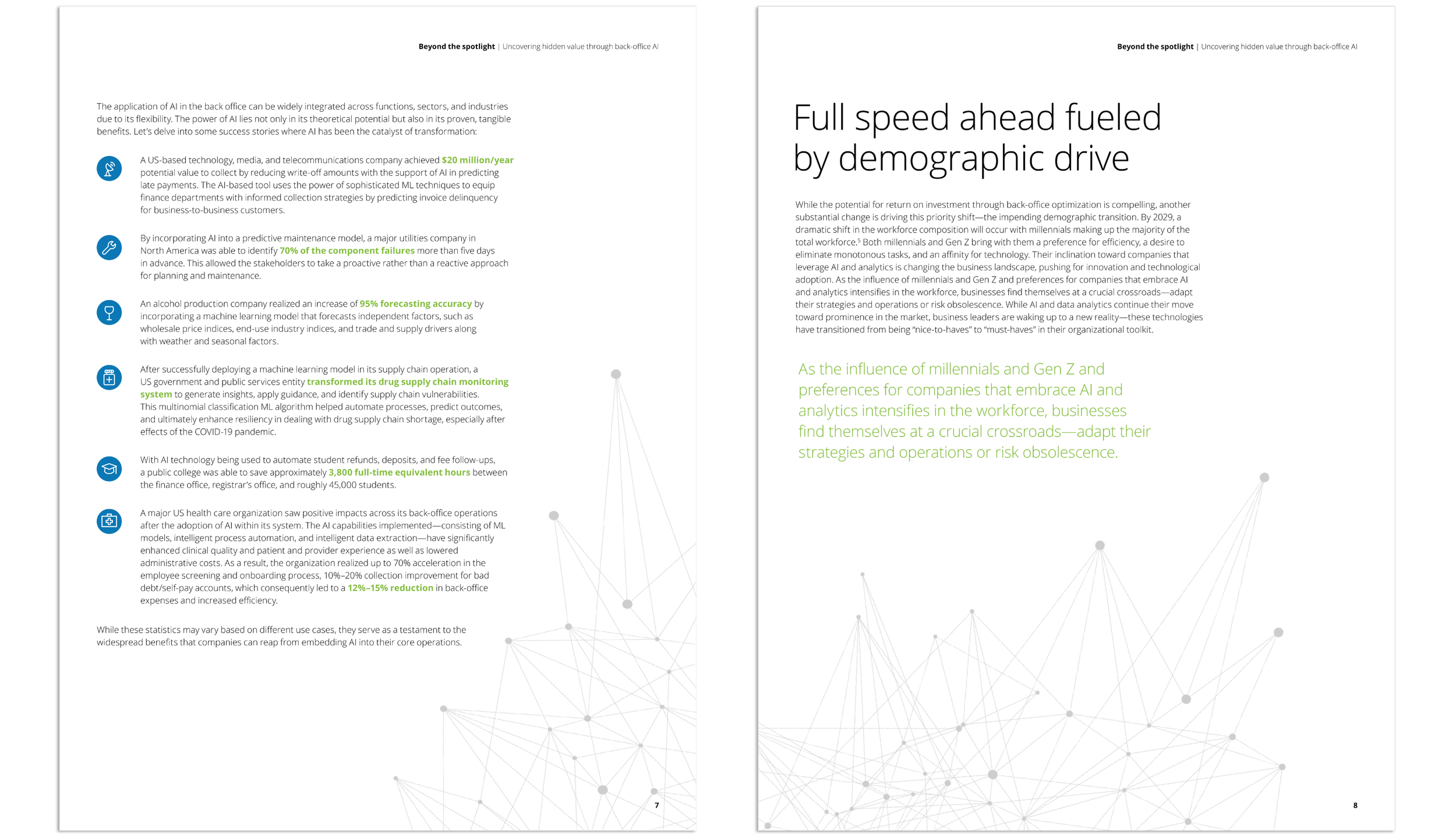 Beyond the spotlight | Uncovering hidden value through back-office AI

The application of AI in the back office can be widely integrated across functions, sectors, and industries due to its flexibility. The power of AI lies not only in its theoretical potential but also in its proven, tangible benefits. Let's delve into some success stories where AI has been the catalyst of transformation:

A US-based technology, media, and telecommunications company achieved $20 million/year potential value to collect by reducing write-off amounts with the support of AI in predicting late payments. The AI-based tool uses the power of sophisticated ML techniques to equip finance departments with informed collection strategies by predicting invoice delinquency for business-to-business customers.

By incorporating AI into a predictive maintenance model, a major utilities company in North America was able to identify 70% of the component failures more than five days in advance. This allowed the stakeholders to take a proactive rather than a reactive approach for planning and maintenance.

An alcohol production company realized an increase of 95% forecasting accuracy by incorporating a machine learning model that forecasts independent factors, such as wholesale price indices, end-use industry indices, and trade and supply drivers along with weather and seasonal factors.

After successfully deploying a machine learning model in its supply chain operation, a US government and public services entity transformed its drug supply chain monitoring system to generate insights, apply guidance, and identify supply chain vulnerabilities. This multinomial classification ML algorithm helped automate processes, predict outcomes, and ultimately enhance resiliency in dealing with drug supply chain shortage, especially after effects of the COVID-19 pandemic.

With AI technology being used to automate student refunds, deposits, and fee follow-ups, a public college was able to save approximately 3,800 full-time equivalent hours between the finance office, registrar's office, and roughly 45,000 students.

A major US health care organization saw positive impacts across its back-office operations after the adoption of AI within its system. The AI capabilities implemented—consisting of ML models, intelligent process automation, and intelligent data extraction—have significantly enhanced clinical quality and patient and provider experience as well as lowered administrative costs. As a result, the organization realized up to 70% acceleration in the employee screening and onboarding process, 10%–20% collection improvement for bad debt/self-pay accounts, which consequently led to a 12%–15% reduction in back-office expenses and increased efficiency.

While these statistics may vary based on different use cases, they serve as a testament to the widespread benefits that companies can reap from embedding AI into their core operations.

7

Beyond the spotlight | Uncovering hidden value through back-office AI

Full speed ahead fueled by demographic drive

While the potential for return on investment through back-office optimization is compelling, another substantial change is driving this priority shift—the impending demographic transition. By 2029, a dramatic shift in the workforce composition will occur with millennials making up the majority of the total workforce.$^5$ Both millennials and Gen Z bring with them a preference for efficiency, a desire to eliminate monotonous tasks, and an affinity for technology. Their inclination toward companies that leverage AI and analytics is changing the business landscape, pushing for innovation and technological adoption. As the influence of millennials and Gen Z and preferences for companies that embrace AI and analytics intensifies in the workforce, businesses find themselves at a crucial crossroads—adapt their strategies and operations or risk obsolescence. While AI and data analytics continue their move toward prominence in the market, business leaders are waking up to a new reality—these technologies have transitioned from being "nice-to-haves" to "must-haves" in their organizational toolkit.

As the influence of millennials and Gen Z and preferences for companies that embrace AI and analytics intensifies in the workforce, businesses find themselves at a crucial crossroads—adapt their strategies and operations or risk obsolescence.

8